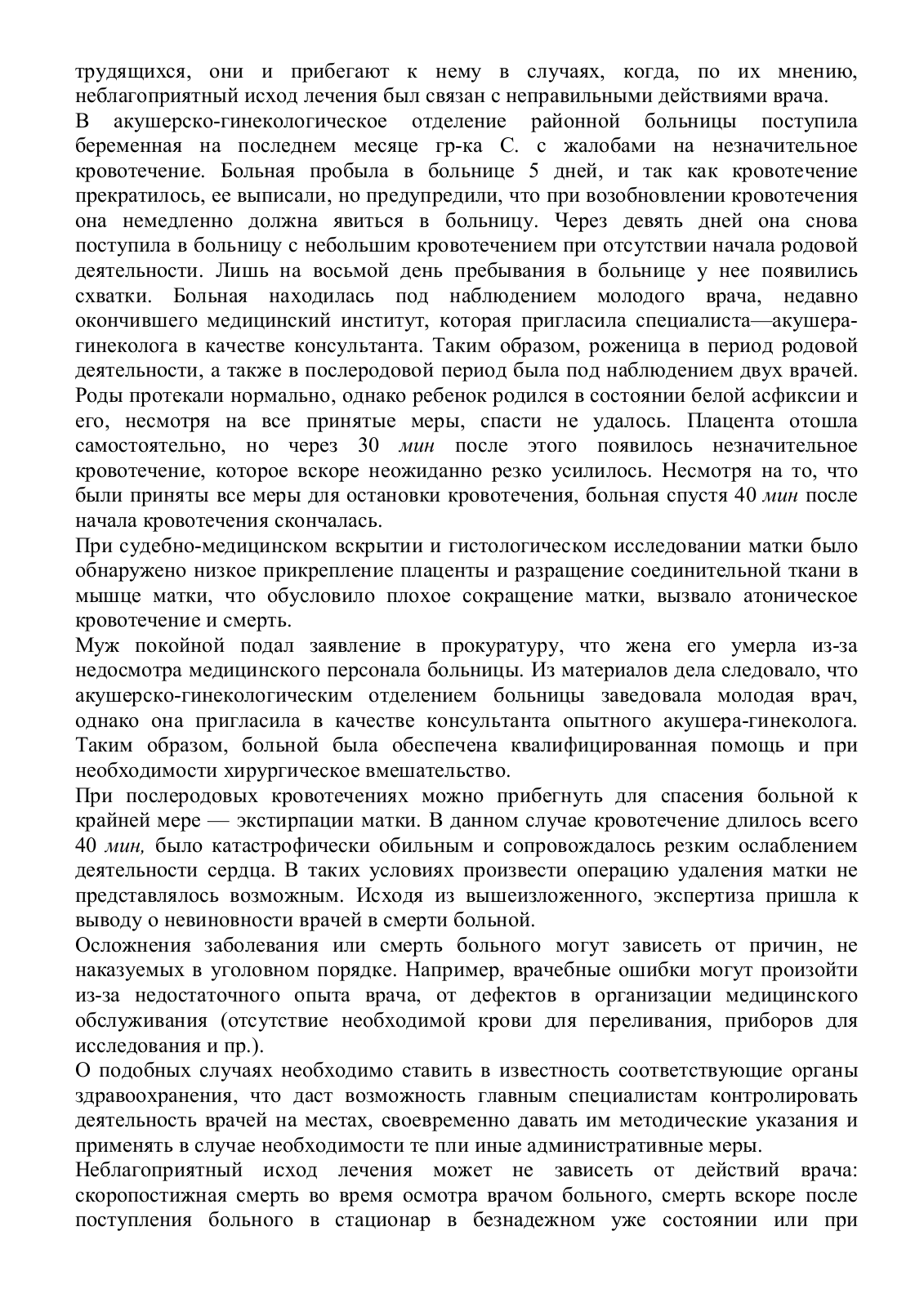 трудящихся, они и прибегают к нему в случаях, когда, по их мнению, неблагоприятный исход лечения был связан с неправильными действиями врача.
В акушерско-гинекологическое отделение районной больницы поступила беременная на последнем месяце гр-ка С. с жалобами на незначительное кровотечение. Больная пробыла в больнице 5 дней, и так как кровотечение прекратилось, ее выписали, но предупредили, что при возобновлении кровотечения она немедленно должна явиться в больницу. Через девять дней она снова поступила в больницу с небольшим кровотечением при отсутствии начала родовой деятельности. Лишь на восьмой день пребывания в больнице у нее появились схватки. Больная находилась под наблюдением молодого врача, недавно окончившего медицинский институт, которая пригласила специалиста—акушера-гинеколога в качестве консультанта. Таким образом, роженица в период родовой деятельности, а также в послеродовой период была под наблюдением двух врачей. Роды протекали нормально, однако ребенок родился в состоянии белой асфиксии и его, несмотря на все принятые меры, спасти не удалось. Плацента отошла самостоятельно, но через 30 мин после этого появилось незначительное кровотечение, которое вскоре неожиданно резко усилилось. Несмотря на то, что были приняты все меры для остановки кровотечения, больная спустя 40 мин после начала кровотечения скончалась.
При судебно-медицинском вскрытии и гистологическом исследовании матки было обнаружено низкое прикрепление плаценты и разращение соединительной ткани в мышце матки, что обусловило плохое сокращение матки, вызвало атоническое кровотечение и смерть.
Муж покойной подал заявление в прокуратуру, что жена его умерла из-за недосмотра медицинского персонала больницы. Из материалов дела следовало, что акушерско-гинекологическим отделением больницы заведовала молодая врач, однако она пригласила в качестве консультанта опытного акушера-гинеколога. Таким образом, больной была обеспечена квалифицированная помощь и при необходимости хирургическое вмешательство.
При послеродовых кровотечениях можно прибегнуть для спасения больной к крайней мере — экстирпации матки. В данном случае кровотечение длилось всего 40 мин, было катастрофически обильным и сопровождалось резким ослаблением деятельности сердца. В таких условиях произвести операцию удаления матки не представлялось возможным. Исходя из вышеизложенного, экспертиза пришла к выводу о невиновности врачей в смерти больной.
Осложнения заболевания или смерть больного могут зависеть от причин, не наказуемых в уголовном порядке. Например, врачебные ошибки могут произойти из-за недостаточного опыта врача, от дефектов в организации медицинского обслуживания (отсутствие необходимой крови для переливания, приборов для исследования и пр.).
О подобных случаях необходимо ставить в известность соответствующие органы здравоохранения, что даст возможность главным специалистам контролировать деятельность врачей на местах, своевременно давать им методические указания и применять в случае необходимости те пли иные административные меры.
Неблагоприятный исход лечения может не зависеть от действий врача: скоропостижная смерть во время осмотра врачом больного, смерть вскоре после поступления больного в стационар в безнадежном уже состоянии или при